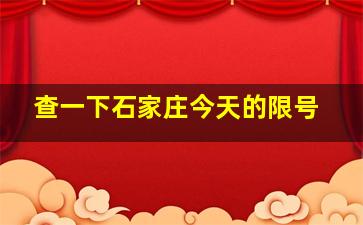 查一下石家庄今天的限号